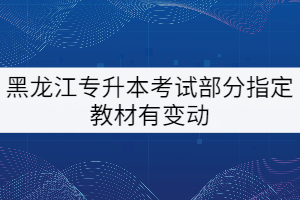 黑龙江专升本考试部分指定教材有变动